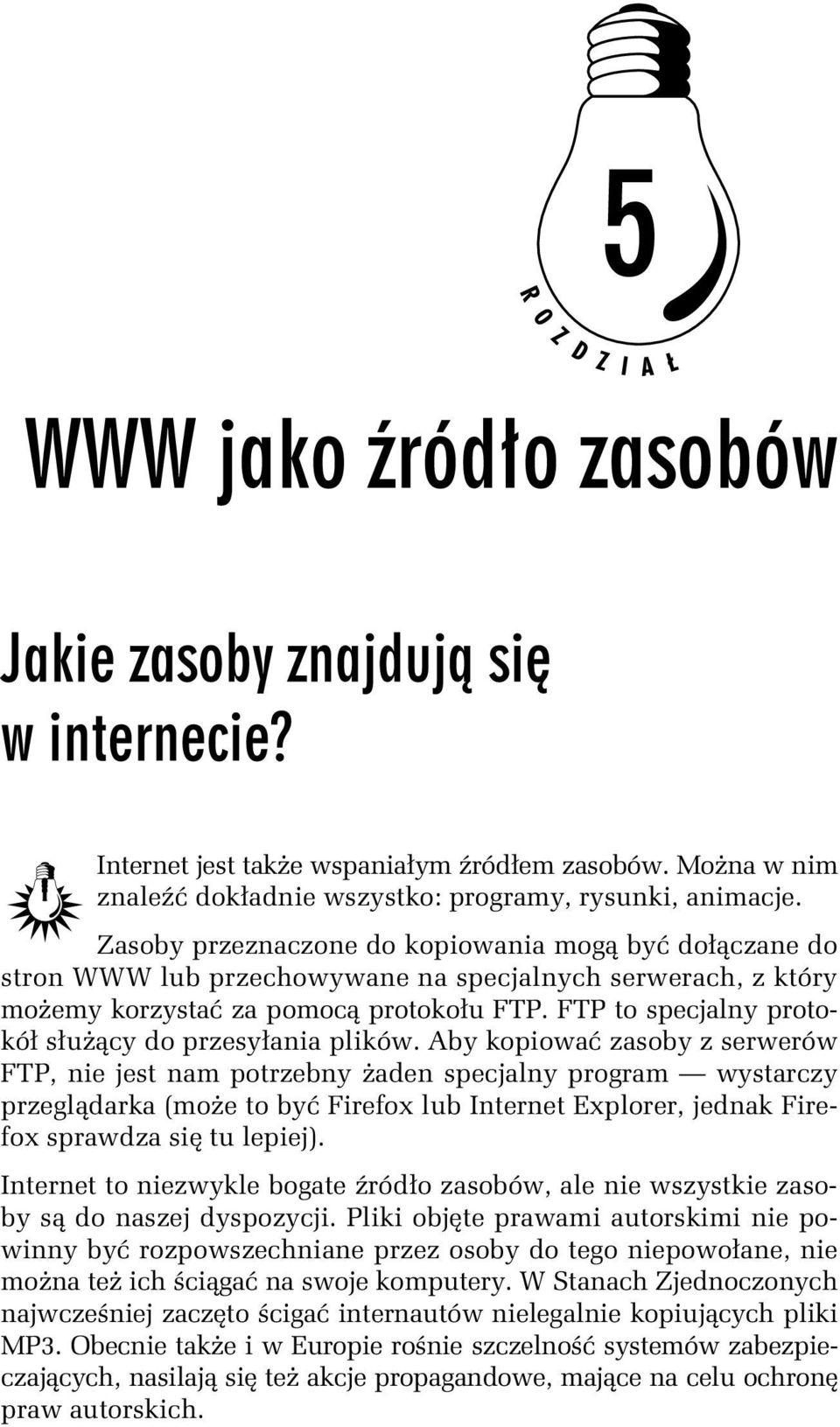 5

ROZDZIAŁ

WWW jako źródło zasobów

Jakie zasoby znajdują się w internecie?

Internet jest także wspaniałym źródłem zasobów. Można w nim znaleźć dokładnie wszystko: programy, rysunki, animacje.

Zasoby przeznaczone do kopiowania mogą być dołączane do stron WWW lub przechowywane na specjalnych serwerach, z który możemy korzystać za pomocą protokołu FTP. FTP to specjalny protokół służący do przesyłania plików. Aby kopiować zasoby z serwerów FTP, nie jest nam potrzebny żaden specjalny program — wystarczy przeglądarka (może to być Firefox lub Internet Explorer, jednak Firefox sprawdza się tu lepiej).

Internet to niezwykle bogate źródło zasobów, ale nie wszystkie zasoby są do naszej dyspozycji. Pliki objęte prawami autorskimi nie powinny być rozpowszechniane przez osoby do tego niepowołane, nie można też ich ściągać na swoje komputery. W Stanach Zjednoczonych najwcześniej zaczęto ścigać internautów nielegalnie kopiujących pliki MP3. Obecnie także i w Europie rośnie szczelność systemów zabezpieczających, nasilają się też akcje propagandowe, mające na celu ochronę praw autorskich.